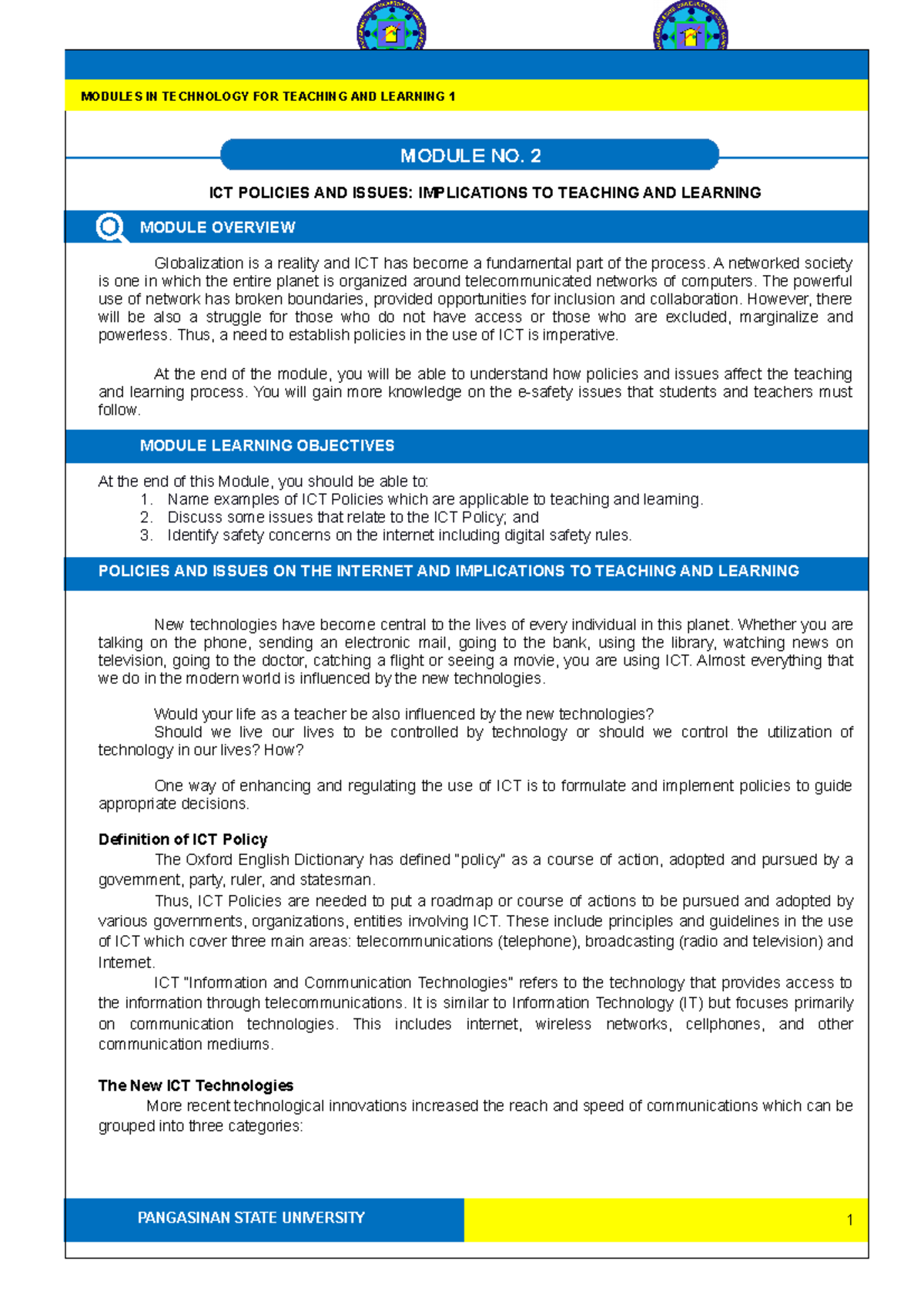 MODULES IN TECHNOLOGY FOR TEACHING AND LEARNING 1

MODULE NO. 2

ICT POLICIES AND ISSUES: IMPLICATIONS TO TEACHING AND LEARNING

MODULE OVERVIEW

Globalization is a reality and ICT has become a fundamental part of the process. A networked society is one in which the entire planet is organized around telecommunicated networks of computers. The powerful use of network has broken boundaries, provided opportunities for inclusion and collaboration. However, there will be also a struggle for those who do not have access or those who are excluded, marginalize and powerless. Thus, a need to establish policies in the use of ICT is imperative.

At the end of the module, you will be able to understand how policies and issues affect the teaching and learning process. You will gain more knowledge on the e-safety issues that students and teachers must follow.

MODULE LEARNING OBJECTIVES

At the end of this Module, you should be able to:
1. Name examples of ICT Policies which are applicable to teaching and learning.
2. Discuss some issues that relate to the ICT Policy; and
3. Identify safety concerns on the internet including digital safety rules.

POLICIES AND ISSUES ON THE INTERNET AND IMPLICATIONS TO TEACHING AND LEARNING

New technologies have become central to the lives of every individual in this planet. Whether you are talking on the phone, sending an electronic mail, going to the bank, using the library, watching news on television, going to the doctor, catching a flight or seeing a movie, you are using ICT. Almost everything that we do in the modern world is influenced by the new technologies.

Would your life as a teacher be also influenced by the new technologies?
Should we live our lives to be controlled by technology or should we control the utilization of technology in our lives? How?

One way of enhancing and regulating the use of ICT is to formulate and implement policies to guide appropriate decisions.

Definition of ICT Policy
The Oxford English Dictionary has defined "policy" as a course of action, adopted and pursued by a government, party, ruler, and statesman.
Thus, ICT Policies are needed to put a roadmap or course of actions to be pursued and adopted by various governments, organizations, entities involving ICT. These include principles and guidelines in the use of ICT which cover three main areas: telecommunications (telephone), broadcasting (radio and television) and Internet.
ICT "Information and Communication Technologies" refers to the technology that provides access to the information through telecommunications. It is similar to Information Technology (IT) but focuses primarily on communication technologies. This includes internet, wireless networks, cellphones, and other communication mediums.

The New ICT Technologies
More recent technological innovations increased the reach and speed of communications which can be grouped into three categories:

PANGASINAN STATE UNIVERSITY
1